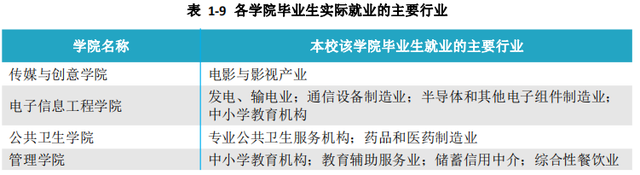 表 1-9 各学院毕业生实际就业的主要行业

| 学院名称 | 本校该学院毕业生就业的主要行业 |
|---|---|
| 传媒与创意学院 | 电影与影视产业 |
| 电子信息工程学院 | 发电、输电业；通信设备制造业；半导体和其他电子组件制造业；中小学教育机构 |
| 公共卫生学院 | 专业公共卫生服务机构；药品和医药制造业 |
| 管理学院 | 中小学教育机构；教育辅助服务业；储蓄信用中介；综合性餐饮业 |